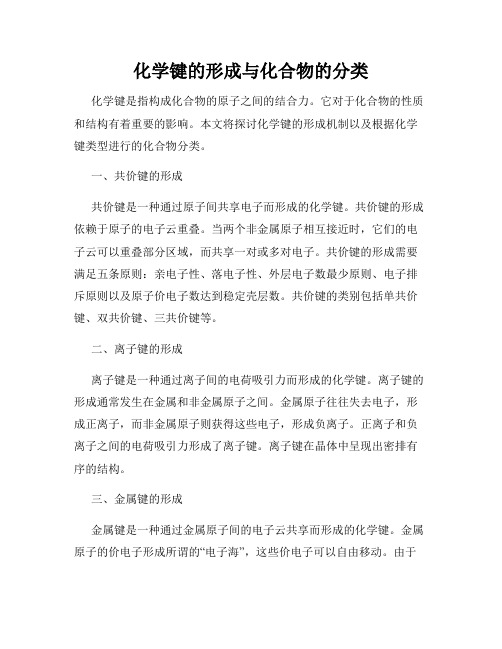 化学键的形成与化合物的分类

化学键是指构成化合物的原子之间的结合力。它对于化合物的性质和结构有着重要的影响。本文将探讨化学键的形成机制以及根据化学键类型进行的化合物分类。

一、共价键的形成

共价键是一种通过原子间共享电子而形成的化学键。共价键的形成依赖于原子的电子云重叠。当两个非金属原子相互接近时，它们的电子云可以重叠部分区域，而共享一对或多对电子。共价键的形成需要满足五条原则：亲电子性、落电子性、外层电子数最少原则、电子排斥原则以及原子价电子数达到稳定壳层数。共价键的类别包括单共价键、双共价键、三共价键等。

二、离子键的形成

离子键是一种通过离子间的电荷吸引力而形成的化学键。离子键的形成通常发生在金属和非金属原子之间。金属原子往往失去电子，形成正离子，而非金属原子则获得这些电子，形成负离子。正离子和负离子之间的电荷吸引力形成了离子键。离子键在晶体中呈现出密排有序的结构。

三、金属键的形成

金属键是一种通过金属原子间的电子云共享而形成的化学键。金属原子的价电子形成所谓的“电子海”，这些价电子可以自由移动。由于